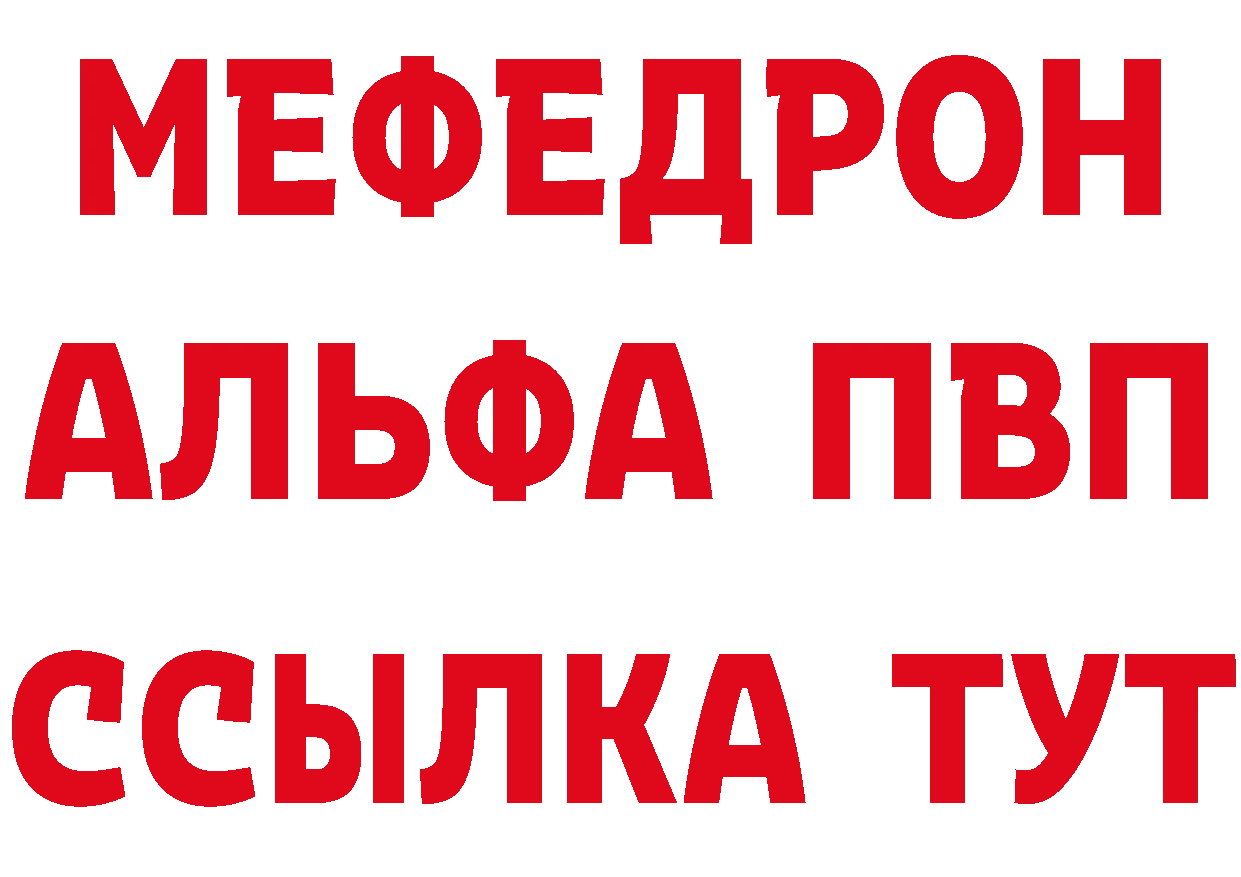 МЕФЕДРОН
АЛЬФА ПВП
ССЫЛКА ТУТ